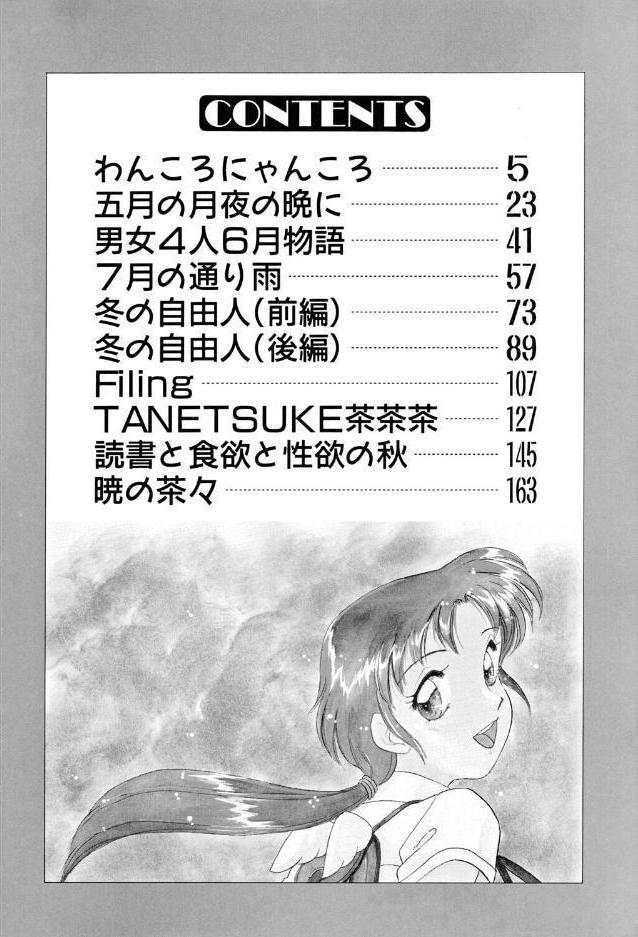 CONTENTS

わんころにゃんころ 5
五月の月夜の晩に 23
男女4人6月物語 41
7月の通り雨 57
冬の自由人(前編) 73
冬の自由人(後編) 89
Filing 107
TANETSUKE茶茶茶 127
読書と食欲と性欲の秋 145
暁の茶々 163